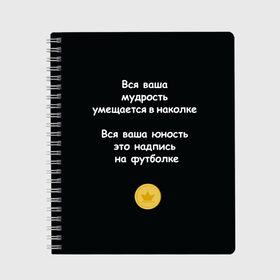 Вся ваша мудрость умещается в наколке

Вся ваша юность это надпись на футболке